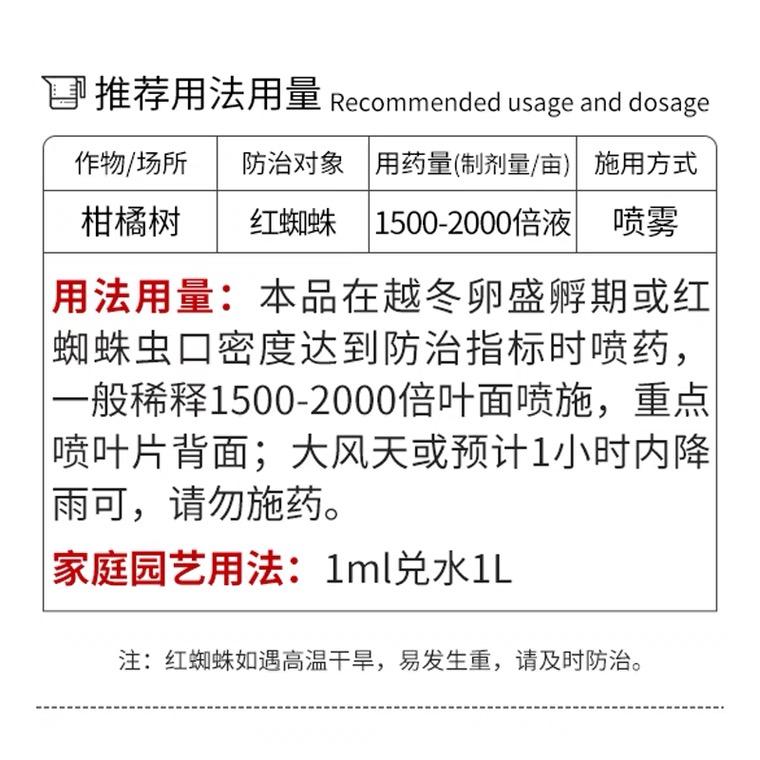 推荐用法用量 Recommended usage and dosage

| 作物/场所 | 防治对象 | 用药量(制剂量/亩) | 施用方式 |
|---|---|---|---|
| 柑橘树 | 红蜘蛛 | 1500-2000倍液 | 喷雾 |

用法用量：本品在越冬卵盛孵期或红蜘蛛虫口密度达到防治指标时喷药，一般稀释1500-2000倍叶面喷施，重点喷叶片背面；大风天或预计1小时内降雨可，请勿施药。

家庭园艺用法：1ml兑水1L

注：红蜘蛛如遇高温干旱，易发生重，请及时防治。